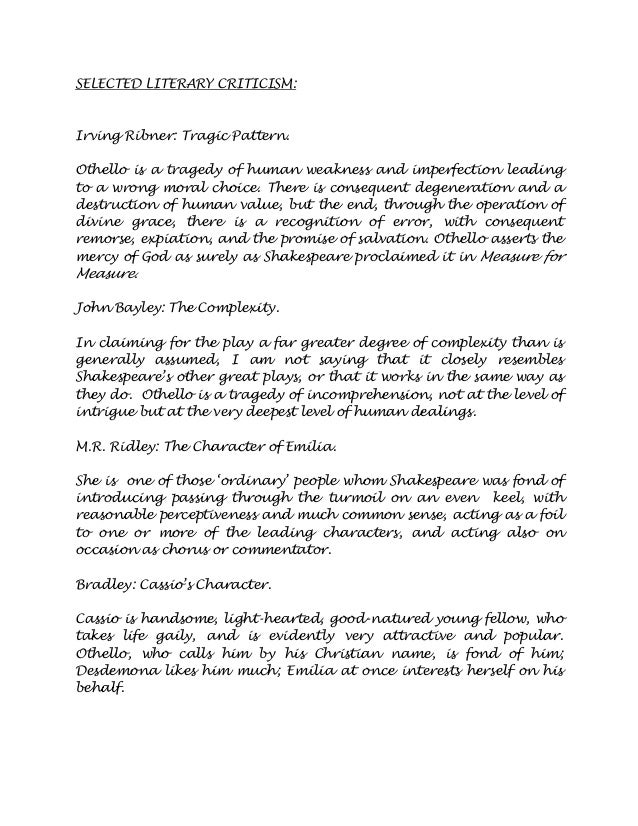 SELECTED LITERARY CRITICISM:

Irving Ribner: Tragic Pattern.

Othello is a tragedy of human weakness and imperfection leading to a wrong moral choice. There is consequent degeneration and a destruction of human value, but the end, through the operation of divine grace, there is a recognition of error, with consequent remorse, expiation, and the promise of salvation. Othello asserts the mercy of God as surely as Shakespeare proclaimed it in Measure for Measure.

John Bayley: The Complexity.

In claiming for the play a far greater degree of complexity than is generally assumed, I am not saying that it closely resembles Shakespeare's other great plays, or that it works in the same way as they do. Othello is a tragedy of incomprehension, not at the level of intrigue but at the very deepest level of human dealings.

M.R. Ridley: The Character of Emilia.

She is one of those 'ordinary' people whom Shakespeare was fond of introducing passing through the turmoil on an even keel, with reasonable perceptiveness and much common sense, acting as a foil to one or more of the leading characters, and acting also on occasion as chorus or commentator.

Bradley: Cassio's Character.

Cassio is handsome, light-hearted, good-natured young fellow, who takes life gaily, and is evidently very attractive and popular. Othello, who calls him by his Christian name, is fond of him; Desdemona likes him much; Emilia at once interests herself on his behalf.